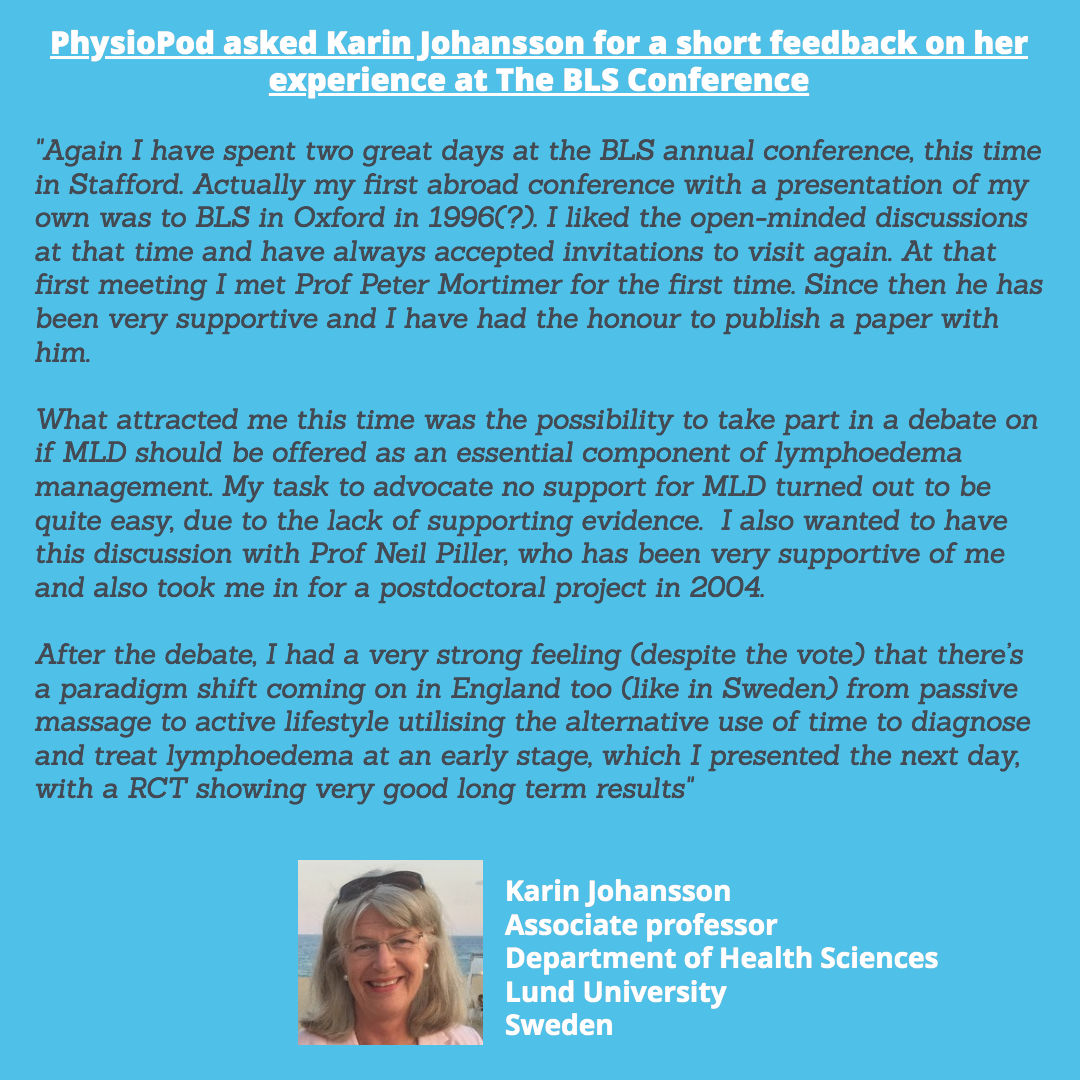 PhysioPod asked Karin Johansson for a short feedback on her experience at The BLS Conference

"Again I have spent two great days at the BLS annual conference, this time in Stafford. Actually my first abroad conference with a presentation of my own was to BLS in Oxford in 1996(?). I liked the open-minded discussions at that time and have always accepted invitations to visit again. At that first meeting I met Prof Peter Mortimer for the first time. Since then he has been very supportive and I have had the honour to publish a paper with him.

What attracted me this time was the possibility to take part in a debate on if MLD should be offered as an essential component of lymphoedema management. My task to advocate no support for MLD turned out to be quite easy, due to the lack of supporting evidence. I also wanted to have this discussion with Prof Neil Piller, who has been very supportive of me and also took me in for a postdoctoral project in 2004.

After the debate, I had a very strong feeling (despite the vote) that there's a paradigm shift coming on in England too (like in Sweden) from passive massage to active lifestyle utilising the alternative use of time to diagnose and treat lymphoedema at an early stage, which I presented the next day, with a RCT showing very good long term results"

Karin Johansson
Associate professor
Department of Health Sciences
Lund University
Sweden